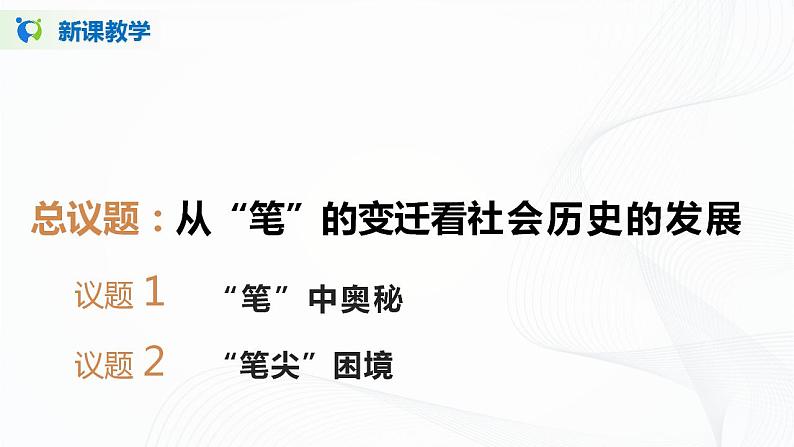 新课教学

总议题：从“笔”的变迁看社会历史的发展

议题 1　“笔”中奥秘

议题 2　“笔尖”困境